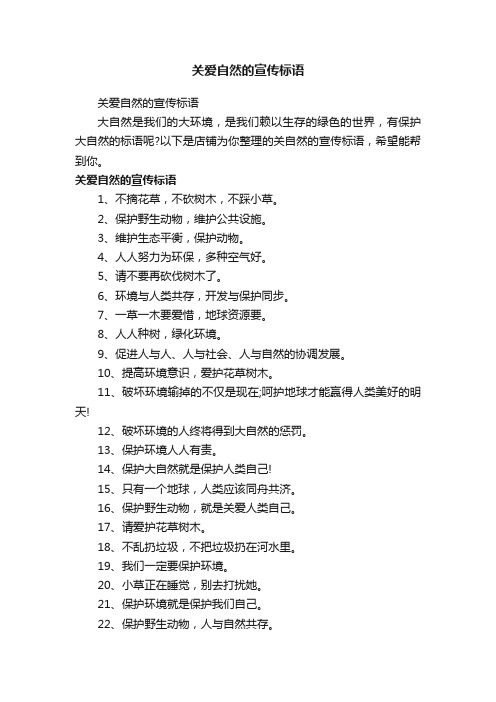 关爱自然的宣传标语

关爱自然的宣传标语

大自然是我们的大环境，是我们赖以生存的绿色的世界，有保护大自然的标语呢?以下是店铺为你整理的关自然的宣传标语，希望能帮到你。

关爱自然的宣传标语

1、不摘花草，不砍树木，不踩小草。

2、保护野生动物，维护公共设施。

3、维护生态平衡，保护动物。

4、人人努力为环保，多种空气好。

5、请不要再砍伐树木了。

6、环境与人类共存，开发与保护同步。

7、一草一木要爱惜，地球资源要。

8、人人种树，绿化环境。

9、促进人与人、人与社会、人与自然的协调发展。

10、提高环境意识，爱护花草树木。

11、破坏环境输掉的不仅是现在;呵护地球才能赢得人类美好的明天!

12、破坏环境的人终将得到大自然的惩罚。

13、保护环境人人有责。

14、保护大自然就是保护人类自己!

15、只有一个地球，人类应该同舟共济。

16、保护野生动物，就是关爱人类自己。

17、请爱护花草树木。

18、不乱扔垃圾，不把垃圾扔在河水里。

19、我们一定要保护环境。

20、小草正在睡觉，别去打扰她。

21、保护环境就是保护我们自己。

22、保护野生动物，人与自然共存。